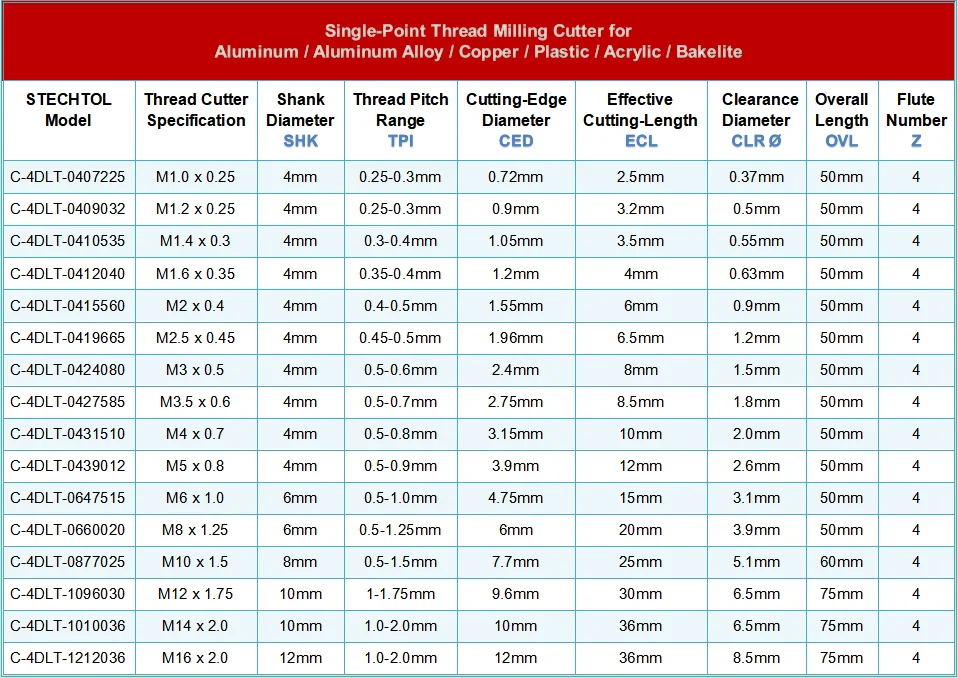 Single-Point Thread Milling Cutter for
Aluminum / Aluminum Alloy / Copper / Plastic / Acrylic / Bakelite

| STECHTOL Model | Thread Cutter Specification | Shank Diameter SHK | Thread Pitch Range TPI | Cutting-Edge Diameter CED | Effective Cutting-Length ECL | Clearance Diameter CLR Ø | Overall Length OVL | Flute Number Z |
|---|---|---|---|---|---|---|---|---|
| C-4DLT-0407225 | M1.0 x 0.25 | 4mm | 0.25-0.3mm | 0.72mm | 2.5mm | 0.37mm | 50mm | 4 |
| C-4DLT-0409032 | M1.2 x 0.25 | 4mm | 0.25-0.3mm | 0.9mm | 3.2mm | 0.5mm | 50mm | 4 |
| C-4DLT-0410535 | M1.4 x 0.3 | 4mm | 0.3-0.4mm | 1.05mm | 3.5mm | 0.55mm | 50mm | 4 |
| C-4DLT-0412040 | M1.6 x 0.35 | 4mm | 0.35-0.4mm | 1.2mm | 4mm | 0.63mm | 50mm | 4 |
| C-4DLT-0415560 | M2 x 0.4 | 4mm | 0.4-0.5mm | 1.55mm | 6mm | 0.9mm | 50mm | 4 |
| C-4DLT-0419665 | M2.5 x 0.45 | 4mm | 0.45-0.5mm | 1.96mm | 6.5mm | 1.2mm | 50mm | 4 |
| C-4DLT-0424080 | M3 x 0.5 | 4mm | 0.5-0.6mm | 2.4mm | 8mm | 1.5mm | 50mm | 4 |
| C-4DLT-0427585 | M3.5 x 0.6 | 4mm | 0.5-0.7mm | 2.75mm | 8.5mm | 1.8mm | 50mm | 4 |
| C-4DLT-0431510 | M4 x 0.7 | 4mm | 0.5-0.8mm | 3.15mm | 10mm | 2.0mm | 50mm | 4 |
| C-4DLT-0439012 | M5 x 0.8 | 4mm | 0.5-0.9mm | 3.9mm | 12mm | 2.6mm | 50mm | 4 |
| C-4DLT-0647515 | M6 x 1.0 | 6mm | 0.5-1.0mm | 4.75mm | 15mm | 3.1mm | 50mm | 4 |
| C-4DLT-0660020 | M8 x 1.25 | 6mm | 0.5-1.25mm | 6mm | 20mm | 3.9mm | 50mm | 4 |
| C-4DLT-0877025 | M10 x 1.5 | 8mm | 0.5-1.5mm | 7.7mm | 25mm | 5.1mm | 60mm | 4 |
| C-4DLT-1096030 | M12 x 1.75 | 10mm | 1-1.75mm | 9.6mm | 30mm | 6.5mm | 75mm | 4 |
| C-4DLT-1010036 | M14 x 2.0 | 10mm | 1.0-2.0mm | 10mm | 36mm | 6.5mm | 75mm | 4 |
| C-4DLT-1212036 | M16 x 2.0 | 12mm | 1.0-2.0mm | 12mm | 36mm | 8.5mm | 75mm | 4 |